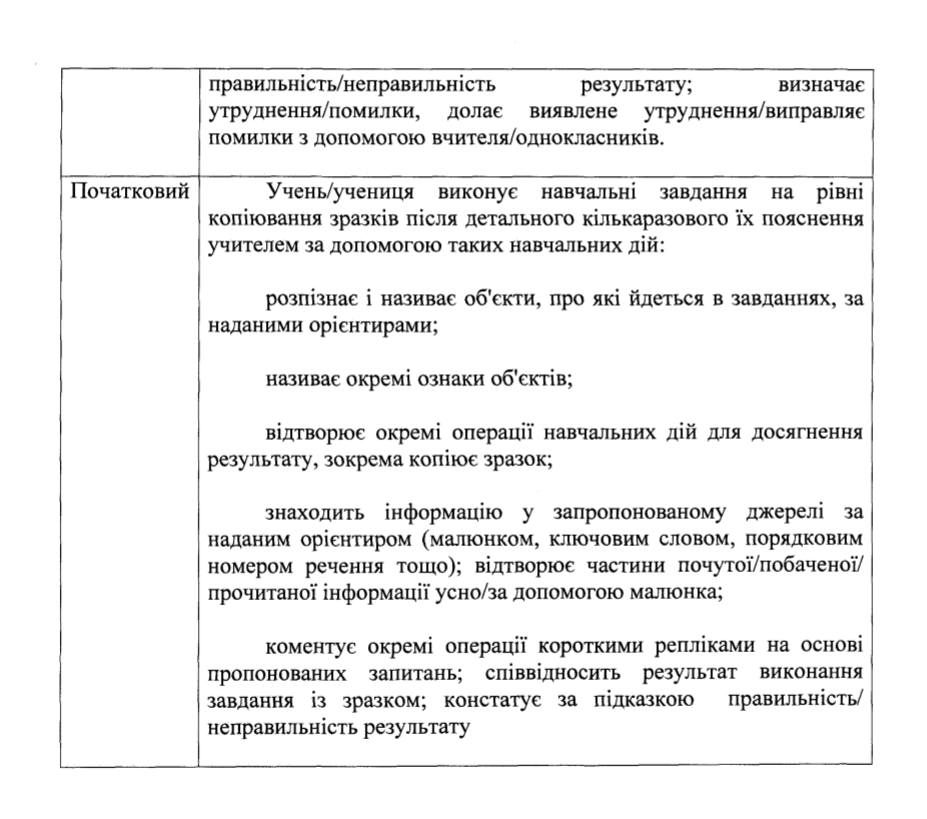 | | правильність/неправильність результату; визначає утруднення/помилки, долає виявлене утруднення/виправляє помилки з допомогою вчителя/однокласників. |
|---|---|
| Початковий | Учень/учениця виконує навчальні завдання на рівні копіювання зразків після детального кількаразового їх пояснення учителем за допомогою таких навчальних дій:<br><br>розпізнає і називає об'єкти, про які йдеться в завданнях, за наданими орієнтирами;<br><br>називає окремі ознаки об'єктів;<br><br>відтворює окремі операції навчальних дій для досягнення результату, зокрема копіює зразок;<br><br>знаходить інформацію у запропонованому джерелі за наданим орієнтиром (малюнком, ключовим словом, порядковим номером речення тощо); відтворює частини почутої/побаченої/ прочитаної інформації усно/за допомогою малюнка;<br><br>коментує окремі операції короткими репліками на основі пропонованих запитань; співвідносить результат виконання завдання із зразком; констатує за підказкою правильність/ неправильність результату |